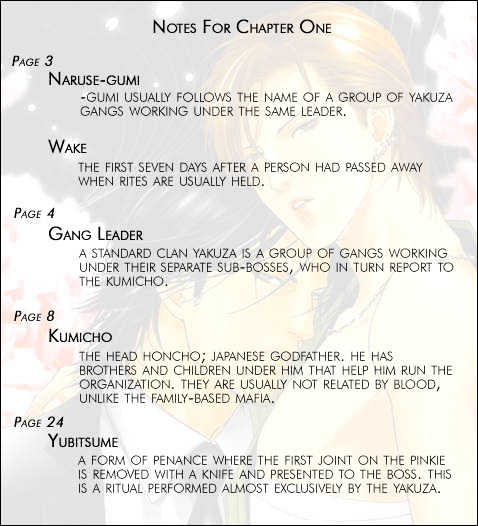 NOTES FOR CHAPTER ONE

PAGE 3

NARUSE-GUMI

-GUMI USUALLY FOLLOWS THE NAME OF A GROUP OF YAKUZA GANGS WORKING UNDER THE SAME LEADER.

WAKE

THE FIRST SEVEN DAYS AFTER A PERSON HAD PASSED AWAY WHEN RITES ARE USUALLY HELD.

PAGE 4

GANG LEADER

A STANDARD CLAN YAKUZA IS A GROUP OF GANGS WORKING UNDER THEIR SEPARATE SUB-BOSSES, WHO IN TURN REPORT TO THE KUMICHO.

PAGE 8

KUMICHO

THE HEAD HONCHO; JAPANESE GODFATHER. HE HAS BROTHERS AND CHILDREN UNDER HIM THAT HELP HIM RUN THE ORGANIZATION. THEY ARE USUALLY NOT RELATED BY BLOOD, UNLIKE THE FAMILY-BASED MAFIA.

PAGE 24

YUBITSUME

A FORM OF PENANCE WHERE THE FIRST JOINT ON THE PINKIE IS REMOVED WITH A KNIFE AND PRESENTED TO THE BOSS. THIS IS A RITUAL PERFORMED ALMOST EXCLUSIVELY BY THE YAKUZA.